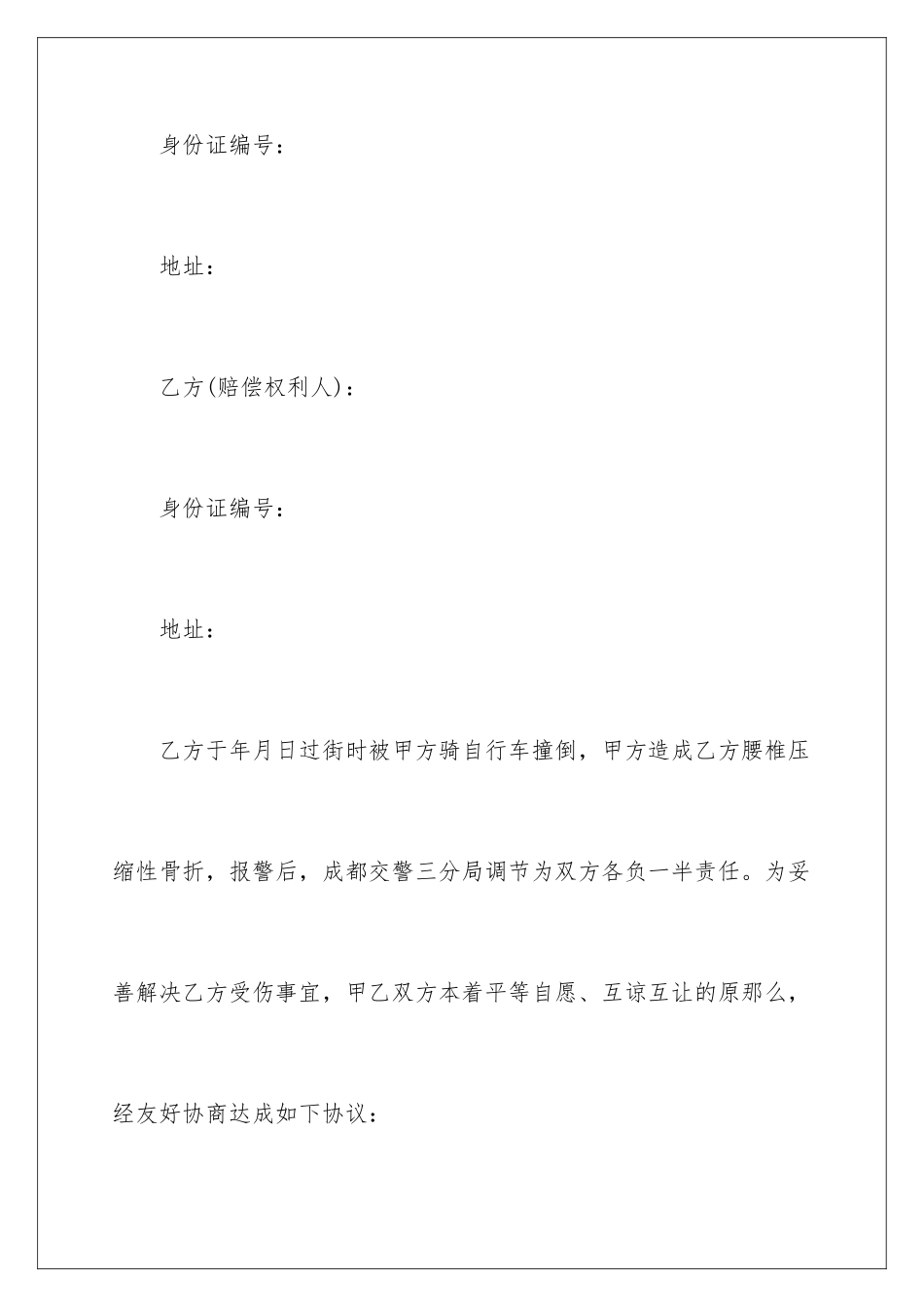 身份证编号：

地址：

乙方(赔偿权利人)：

身份证编号：

地址：

乙方于年月日过街时被甲方骑自行车撞倒，甲方造成乙方腰椎压缩性骨折，报警后，成都交警三分局调节为双方各负一半责任。为妥善解决乙方受伤事宜，甲乙双方本着平等自愿、互谅互让的原那么，经友好协商达成如下协议：